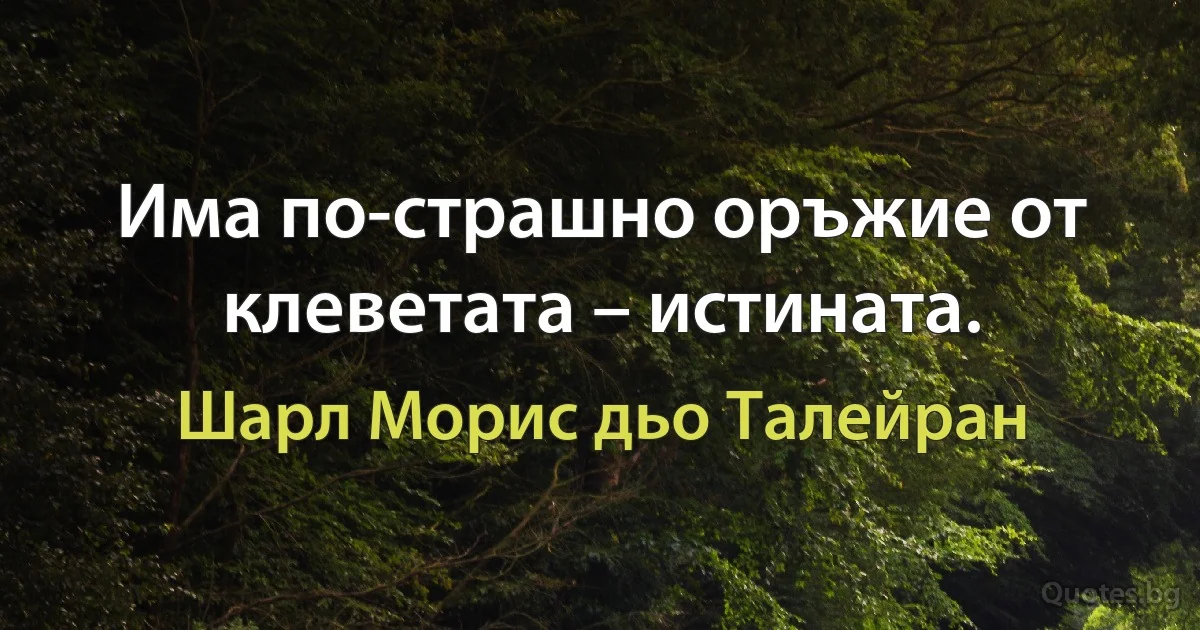 Има по-страшно оръжие от клеветата – истината.

Шарл Морис дьо Талейран

Quotes.bg